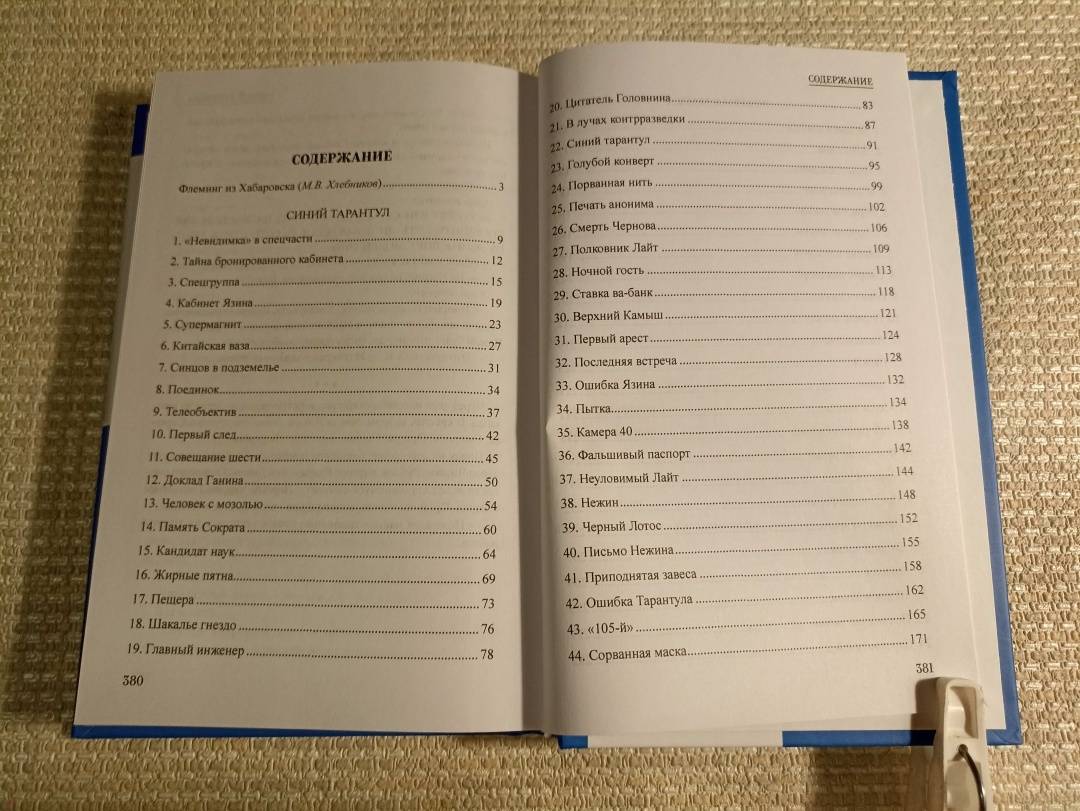 СОДЕРЖАНИЕ

Флеминг из Хабаровска (М.В. Хлебников) 3

СИНИЙ ТАРАНТУЛ

1. «Невидимка» в спецчасти 9
2. Тайна бронированного кабинета 12
3. Спецгруппа 15
4. Кабинет Язина 19
5. Супермагнит 23
6. Китайская ваза 27
7. Синцов в подземелье 31
8. Поединок 34
9. Телеобъектив 37
10. Первый след 42
11. Совещание шести 45
12. Доклад Ганина 50
13. Человек с мозолью 54
14. Память Сократа 60
15. Кандидат наук 64
16. Жирные пятна 69
17. Пещера 73
18. Шакалье гнездо 76
19. Главный инженер 78

380

СОДЕРЖАНИЕ

20. Цитатель Головнина 83
21. В лучах контрразведки 87
22. Синий тарантул 91
23. Голубой конверт 95
24. Порванная нить 99
25. Печать анонима 102
26. Смерть Чернова 106
27. Полковник Лайт 109
28. Ночной гость 113
29. Ставка ва-банк 118
30. Верхний Камыш 121
31. Первый арест 124
32. Последняя встреча 128
33. Ошибка Язина 132
34. Пытка 134
35. Камера 40 138
36. Фальшивый паспорт 142
37. Неуловимый Лайт 144
38. Нежин 148
39. Черный Лотос 152
40. Письмо Нежина 155
41. Приподнятая завеса 158
42. Ошибка Тарантула 162
43. «105-й» 165
44. Сорванная маска 171

381